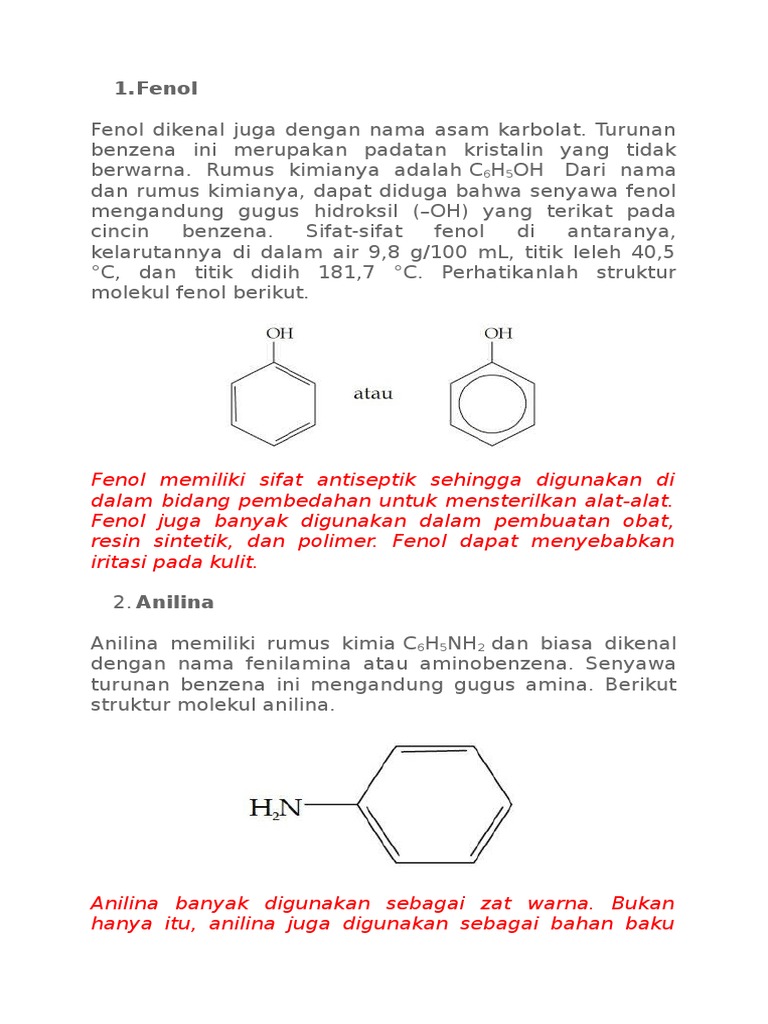 1.Fenol

Fenol dikenal juga dengan nama asam karbolat. Turunan benzena ini merupakan padatan kristalin yang tidak berwarna. Rumus kimianya adalah $C_6H_5OH$ Dari nama dan rumus kimianya, dapat diduga bahwa senyawa fenol mengandung gugus hidroksil (–OH) yang terikat pada cincin benzena. Sifat-sifat fenol di antaranya, kelarutannya di dalam air 9,8 g/100 mL, titik leleh 40,5 °C, dan titik didih 181,7 °C. Perhatikanlah struktur molekul fenol berikut.

OH

atau

OH

Fenol memiliki sifat antiseptik sehingga digunakan di dalam bidang pembedahan untuk mensterilkan alat-alat. Fenol juga banyak digunakan dalam pembuatan obat, resin sintetik, dan polimer. Fenol dapat menyebabkan iritasi pada kulit.

2. Anilina

Anilina memiliki rumus kimia $C_6H_5NH_2$ dan biasa dikenal dengan nama fenilamina atau aminobenzena. Senyawa turunan benzena ini mengandung gugus amina. Berikut struktur molekul anilina.

$H_2N$

Anilina banyak digunakan sebagai zat warna. Bukan hanya itu, anilina juga digunakan sebagai bahan baku